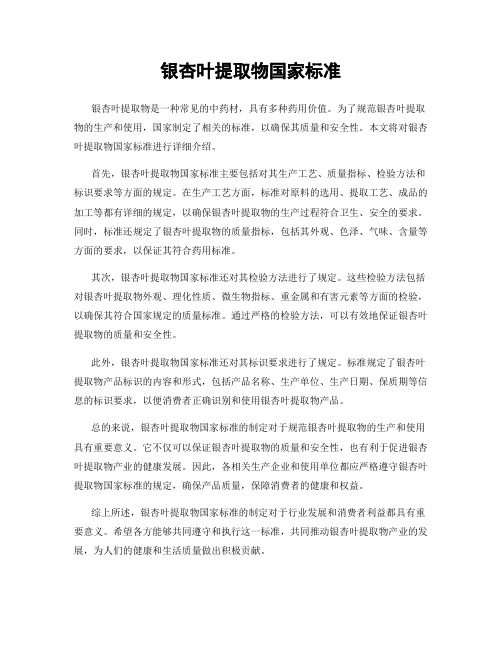 银杏叶提取物国家标准

银杏叶提取物是一种常见的中药材，具有多种药用价值。为了规范银杏叶提取物的生产和使用，国家制定了相关的标准，以确保其质量和安全性。本文将对银杏叶提取物国家标准进行详细介绍。

首先，银杏叶提取物国家标准主要包括对其生产工艺、质量指标、检验方法和标识要求等方面的规定。在生产工艺方面，标准对原料的选用、提取工艺、成品的加工等都有详细的规定，以确保银杏叶提取物的生产过程符合卫生、安全的要求。同时，标准还规定了银杏叶提取物的质量指标，包括其外观、色泽、气味、含量等方面的要求，以保证其符合药用标准。

其次，银杏叶提取物国家标准还对其检验方法进行了规定。这些检验方法包括对银杏叶提取物外观、理化性质、微生物指标、重金属和有害元素等方面的检验，以确保其符合国家规定的质量标准。通过严格的检验方法，可以有效地保证银杏叶提取物的质量和安全性。

此外，银杏叶提取物国家标准还对其标识要求进行了规定。标准规定了银杏叶提取物产品标识的内容和形式，包括产品名称、生产单位、生产日期、保质期等信息的标识要求，以便消费者正确识别和使用银杏叶提取物产品。

总的来说，银杏叶提取物国家标准的制定对于规范银杏叶提取物的生产和使用具有重要意义。它不仅可以保证银杏叶提取物的质量和安全性，也有利于促进银杏叶提取物产业的健康发展。因此，各相关生产企业和使用单位都应严格遵守银杏叶提取物国家标准的规定，确保产品质量，保障消费者的健康和权益。

综上所述，银杏叶提取物国家标准的制定对于行业发展和消费者利益都具有重要意义。希望各方能够共同遵守和执行这一标准，共同推动银杏叶提取物产业的发展，为人们的健康和生活质量做出积极贡献。